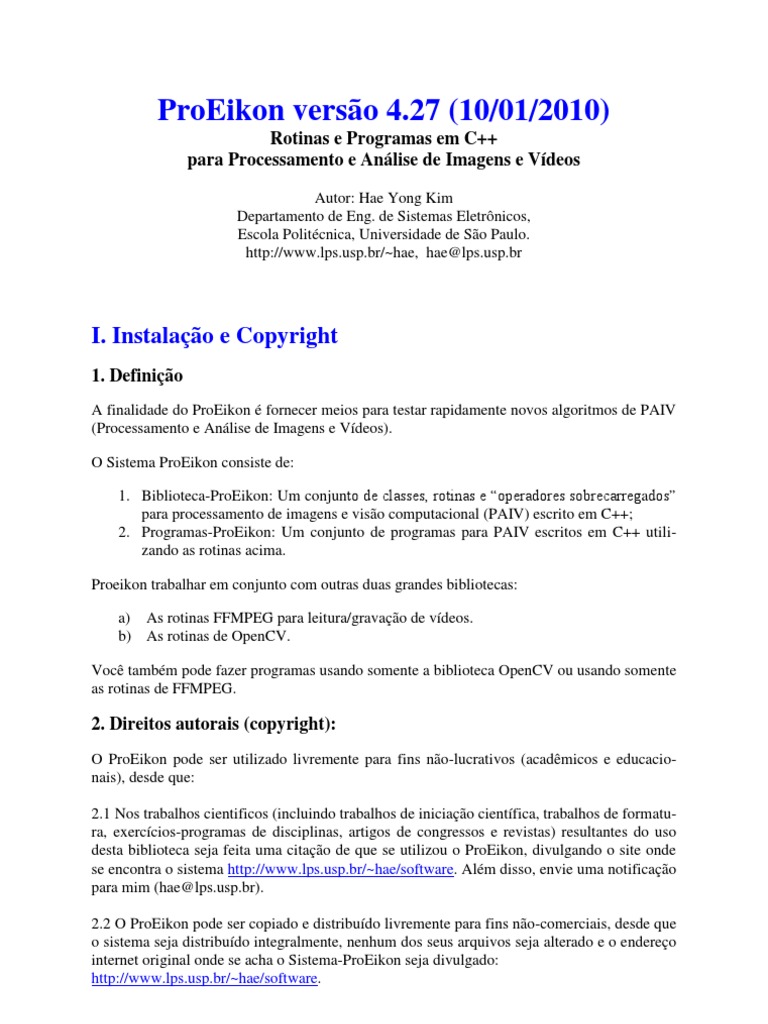 ProEikon versão 4.27 (10/01/2010)

Rotinas e Programas em C++
para Processamento e Análise de Imagens e Vídeos

Autor: Hae Yong Kim
Departamento de Eng. de Sistemas Eletrônicos,
Escola Politécnica, Universidade de São Paulo.
http://www.lps.usp.br/~hae, hae@lps.usp.br

I. Instalação e Copyright

1. Definição

A finalidade do ProEikon é fornecer meios para testar rapidamente novos algoritmos de PAIV (Processamento e Análise de Imagens e Vídeos).

O Sistema ProEikon consiste de:

1. Biblioteca-ProEikon: Um conjunto de classes, rotinas e "operadores sobrecarregados" para processamento de imagens e visão computacional (PAIV) escrito em C++;
2. Programas-ProEikon: Um conjunto de programas para PAIV escritos em C++ utilizando as rotinas acima.

Proeikon trabalhar em conjunto com outras duas grandes bibliotecas:

a) As rotinas FFMPEG para leitura/gravação de vídeos.
b) As rotinas de OpenCV.

Você também pode fazer programas usando somente a biblioteca OpenCV ou usando somente as rotinas de FFMPEG.

2. Direitos autorais (copyright):

O ProEikon pode ser utilizado livremente para fins não-lucrativos (acadêmicos e educacionais), desde que:

2.1 Nos trabalhos cientificos (incluindo trabalhos de iniciação científica, trabalhos de formatura, exercícios-programas de disciplinas, artigos de congressos e revistas) resultantes do uso desta biblioteca seja feita uma citação de que se utilizou o ProEikon, divulgando o site onde se encontra o sistema http://www.lps.usp.br/~hae/software. Além disso, envie uma notificação para mim (hae@lps.usp.br).

2.2 O ProEikon pode ser copiado e distribuído livremente para fins não-comerciais, desde que o sistema seja distribuído integralmente, nenhum dos seus arquivos seja alterado e o endereço internet original onde se acha o Sistema-ProEikon seja divulgado:
http://www.lps.usp.br/~hae/software.